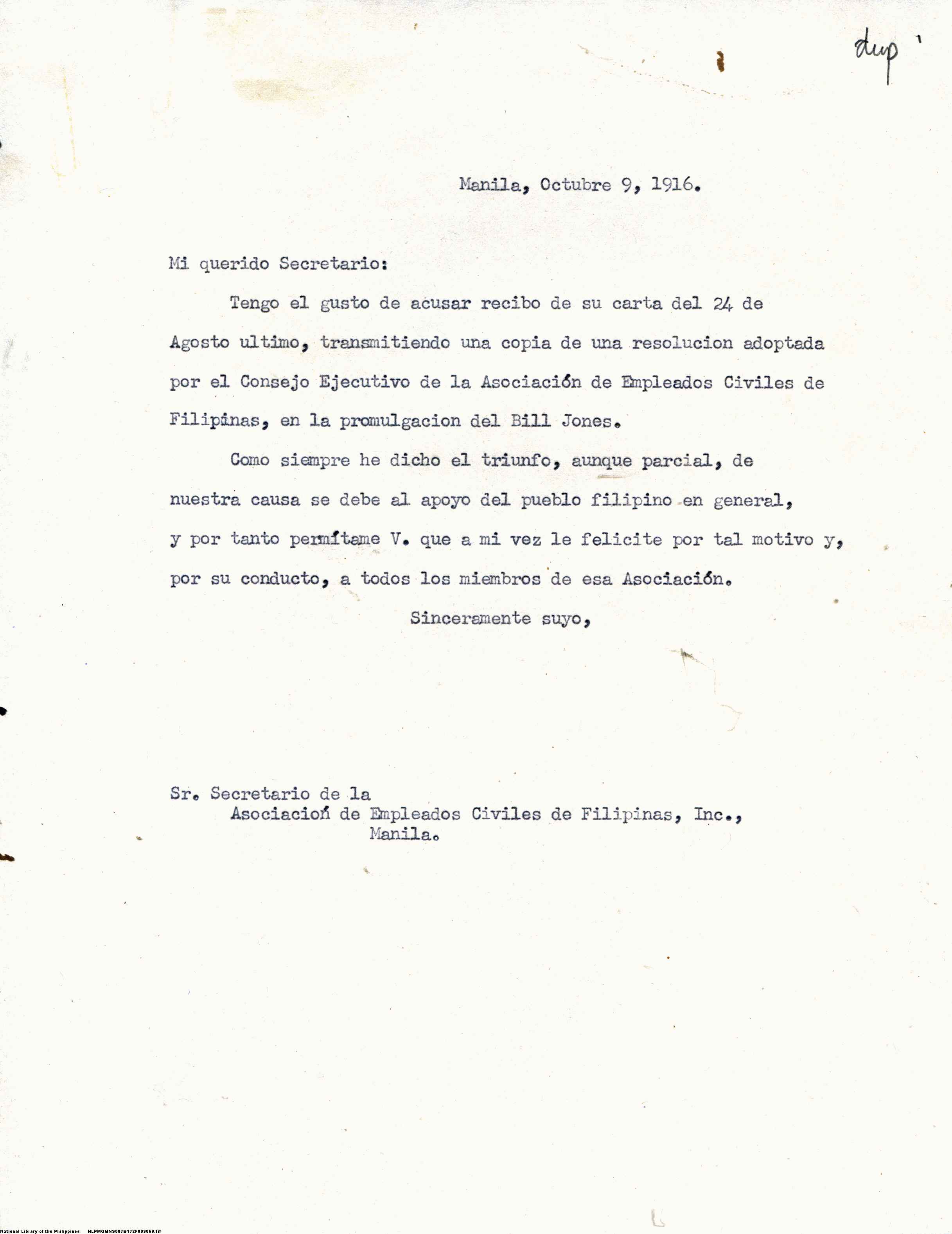 dup

Manila, Octubre 9, 1916.

Mi querido Secretario:

Tengo el gusto de acusar recibo de su carta del 24 de Agosto ultimo, transmitiendo una copia de una resolucion adoptada por el Consejo Ejecutivo de la Asociación de Empleados Civiles de Filipinas, en la promulgacion del Bill Jones.

Como siempre he dicho el triunfo, aunque parcial, de nuestra causa se debe al apoyo del pueblo filipino en general, y por tanto permítame V. que a mi vez le felicite por tal motivo y, por su conducto, a todos los miembros de esa Asociación.

Sinceramente suyo,

Sr. Secretario de la
Asociación de Empleados Civiles de Filipinas, Inc.,
Manila.

National Library of the Philippines NLPMQMNS007B172F009068.tif